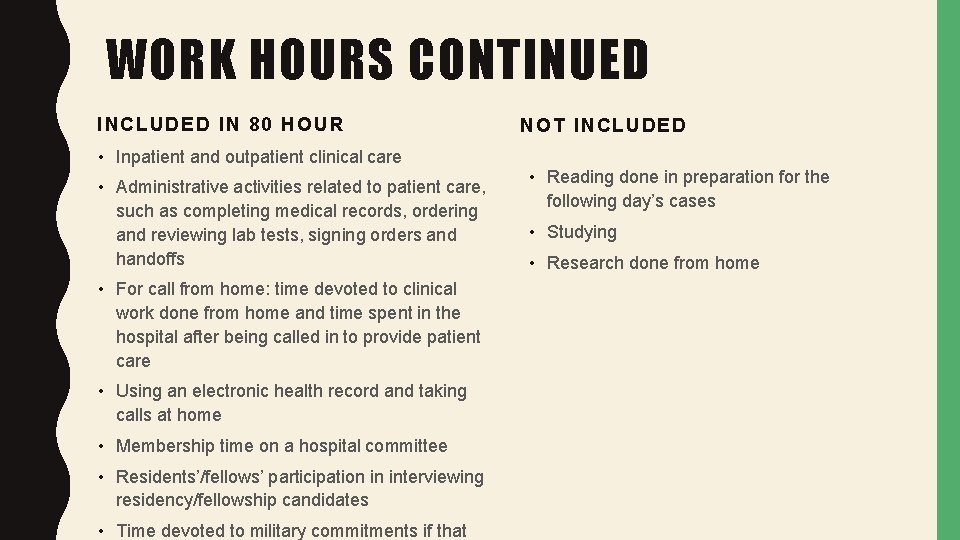 WORK HOURS CONTINUED

INCLUDED IN 80 HOUR

• Inpatient and outpatient clinical care
• Administrative activities related to patient care, such as completing medical records, ordering and reviewing lab tests, signing orders and handoffs
• For call from home: time devoted to clinical work done from home and time spent in the hospital after being called in to provide patient care
• Using an electronic health record and taking calls at home
• Membership time on a hospital committee
• Residents'/fellows' participation in interviewing residency/fellowship candidates
• Time devoted to military commitments if that

NOT INCLUDED

• Reading done in preparation for the following day's cases
• Studying
• Research done from home